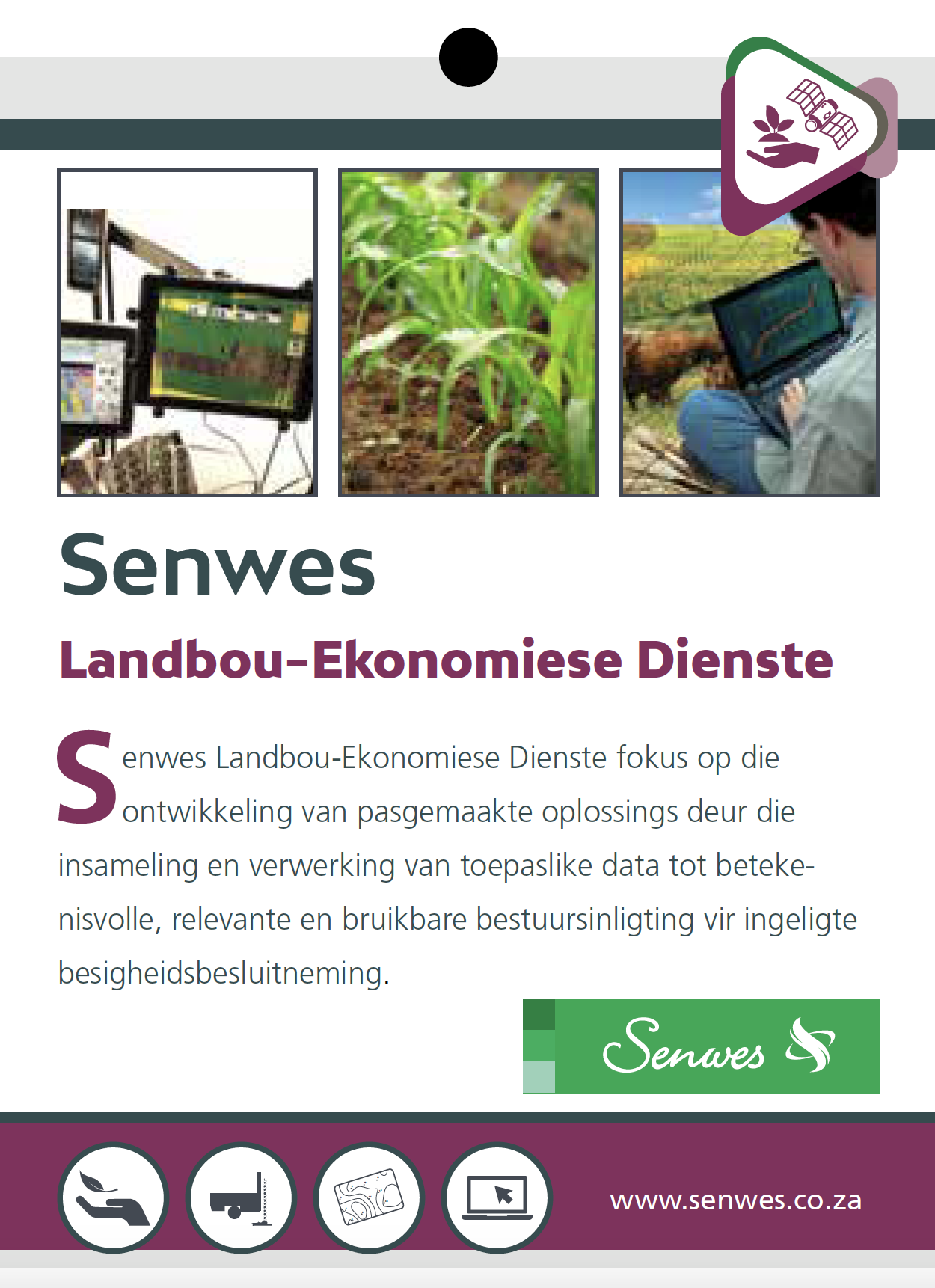 Senwes

Landbou-Ekonomiese Dienste

Senwes Landbou-Ekonomiese Dienste fokus op die ontwikkeling van pasgemaakte oplossings deur die insameling en verwerking van toepaslike data tot betekenisvolle, relevante en bruikbare bestuursinligting vir ingeligte besigheidsbesluitneming.

Senwes

www.senwes.co.za